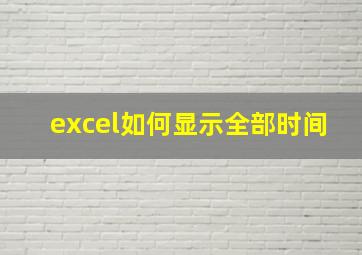 excel如何显示全部时间